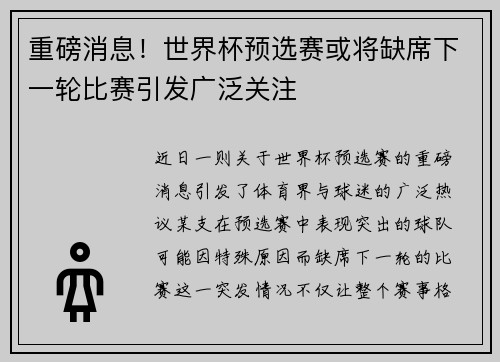 重磅消息！世界杯预选赛或将缺席下一轮比赛引发广泛关注

近日一则关于世界杯预选赛的重磅消息引发了体育界与球迷的广泛热议某支在预选赛中表现突出的球队可能因特殊原因而缺席下一轮的比赛这一突发情况不仅让整个赛事格